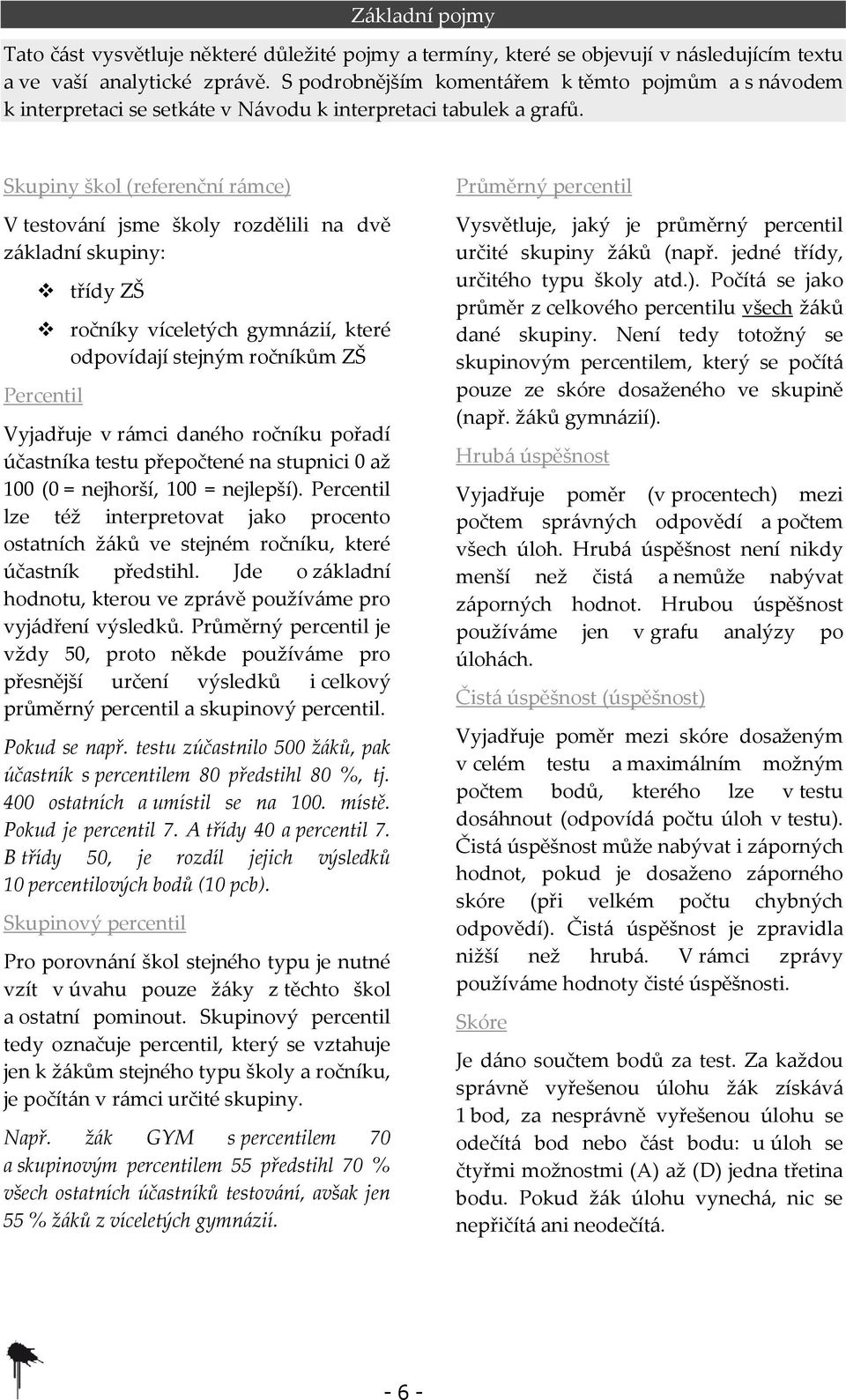 Základní pojmy

Tato část vysvětluje některé důležité pojmy a termíny, které se objevují v následujícím textu a ve vaší analytické zprávě. S podrobnějším komentářem k těmto pojmům a s návodem k interpretaci se setkáte v Návodu k interpretaci tabulek a grafů.

Skupiny škol (referenční rámce)

V testování jsme školy rozdělili na dvě základní skupiny:

❖ třídy ZŠ

❖ ročníky víceletých gymnázií, které odpovídají stejným ročníkům ZŠ

Percentil

Vyjadřuje v rámci daného ročníku pořadí účastníka testu přepočtené na stupnici 0 až 100 (0 = nejhorší, 100 = nejlepší). Percentil lze též interpretovat jako procento ostatních žáků ve stejném ročníku, které účastník předstihl. Jde o základní hodnotu, kterou ve zprávě používáme pro vyjádření výsledků. Průměrný percentil je vždy 50, proto někde používáme pro přesnější určení výsledků i celkový průměrný percentil a skupinový percentil.

Pokud se např. testu zúčastnilo 500 žáků, pak účastník s percentilem 80 předstihl 80 %, tj. 400 ostatních a umístil se na 100. místě. Pokud je percentil 7. A třídy 40 a percentil 7. B třídy 50, je rozdíl jejich výsledků 10 percentilových bodů (10 pcb).

Skupinový percentil

Pro porovnání škol stejného typu je nutné vzít v úvahu pouze žáky z těchto škol a ostatní pominout. Skupinový percentil tedy označuje percentil, který se vztahuje jen k žákům stejného typu školy a ročníku, je počítán v rámci určité skupiny.

Např. žák GYM s percentilem 70 a skupinovým percentilem 55 předstihl 70 % všech ostatních účastníků testování, avšak jen 55 % žáků z víceletých gymnázií.

Průměrný percentil

Vysvětluje, jaký je průměrný percentil určité skupiny žáků (např. jedné třídy, určitého typu školy atd.). Počítá se jako průměr z celkového percentilu všech žáků dané skupiny. Není tedy totožný se skupinovým percentilem, který se počítá pouze ze skóre dosaženého ve skupině (např. žáků gymnázií).

Hrubá úspěšnost

Vyjadřuje poměr (v procentech) mezi počtem správných odpovědí a počtem všech úloh. Hrubá úspěšnost není nikdy menší než čistá a nemůže nabývat záporných hodnot. Hrubou úspěšnost používáme jen v grafu analýzy po úlohách.

Čistá úspěšnost (úspěšnost)

Vyjadřuje poměr mezi skóre dosaženým v celém testu a maximálním možným počtem bodů, kterého lze v testu dosáhnout (odpovídá počtu úloh v testu). Čistá úspěšnost může nabývat i záporných hodnot, pokud je dosaženo záporného skóre (při velkém počtu chybných odpovědí). Čistá úspěšnost je zpravidla nižší než hrubá. V rámci zprávy používáme hodnoty čisté úspěšnosti.

Skóre

Je dáno součtem bodů za test. Za každou správně vyřešenou úlohu žák získává 1 bod, za nesprávně vyřešenou úlohu se odečítá bod nebo část bodu: u úloh se čtyřmi možnostmi (A) až (D) jedna třetina bodu. Pokud žák úlohu vynechá, nic se nepřičítá ani neodečítá.

- 6 -